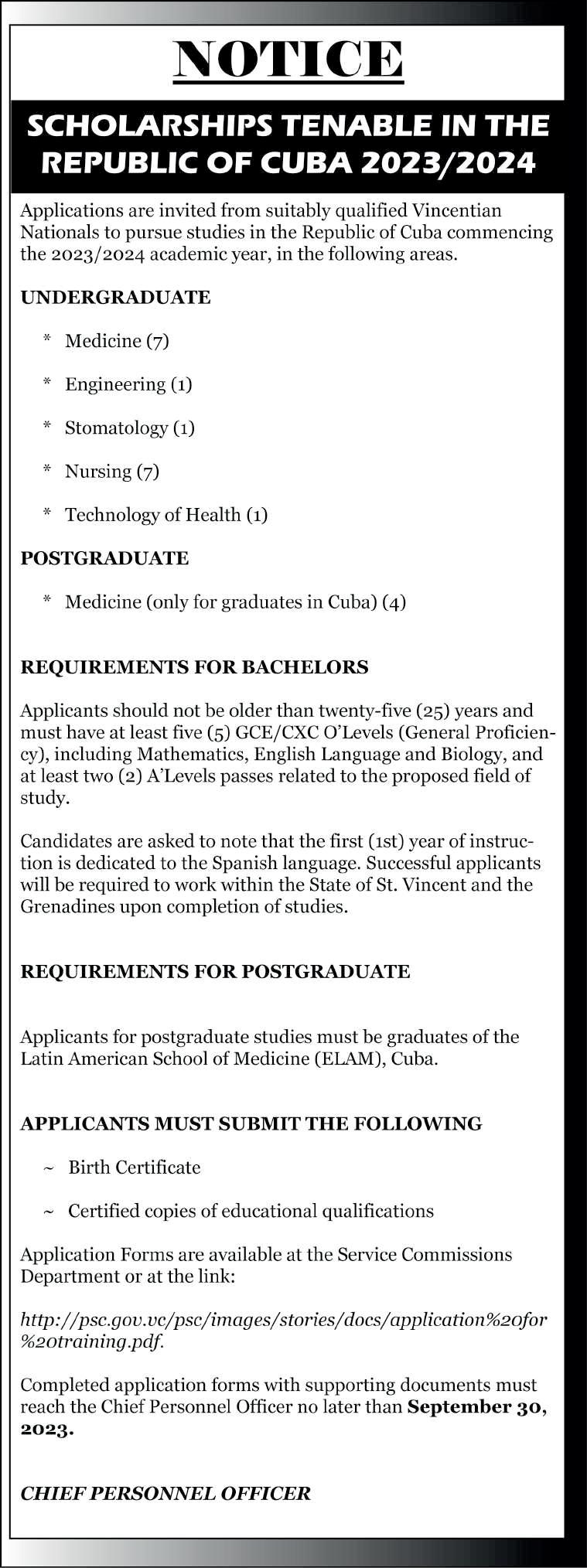 NOTICE

SCHOLARSHIPS TENABLE IN THE REPUBLIC OF CUBA 2023/2024

Applications are invited from suitably qualified Vincentian Nationals to pursue studies in the Republic of Cuba commencing the 2023/2024 academic year, in the following areas.

UNDERGRADUATE

* Medicine (7)

* Engineering (1)

* Stomatology (1)

* Nursing (7)

* Technology of Health (1)

POSTGRADUATE

* Medicine (only for graduates in Cuba) (4)

REQUIREMENTS FOR BACHELORS

Applicants should not be older than twenty-five (25) years and must have at least five (5) GCE/CXC O'Levels (General Proficiency), including Mathematics, English Language and Biology, and at least two (2) A'Levels passes related to the proposed field of study.

Candidates are asked to note that the first (1st) year of instruction is dedicated to the Spanish language. Successful applicants will be required to work within the State of St. Vincent and the Grenadines upon completion of studies.

REQUIREMENTS FOR POSTGRADUATE

Applicants for postgraduate studies must be graduates of the Latin American School of Medicine (ELAM), Cuba.

APPLICANTS MUST SUBMIT THE FOLLOWING

~ Birth Certificate

~ Certified copies of educational qualifications

Application Forms are available at the Service Commissions Department or at the link:

http://psc.gov.vc/psc/images/stories/docs/application%20for%20training.pdf.

Completed application forms with supporting documents must reach the Chief Personnel Officer no later than September 30, 2023.

CHIEF PERSONNEL OFFICER